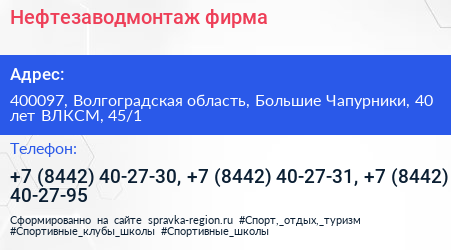 Нефтезаводмонтаж фирма

Адрес:

400097, Волгоградская область, Большие Чапурники, 40 лет ВЛКСМ, 45/1

Телефон:

+7 (8442) 40-27-30, +7 (8442) 40-27-31, +7 (8442) 40-27-95

Сформированно на сайте spravka-region.ru #Спорт,_отдых,_туризм #Спортивные_клубы_школы #Спортивные_школы